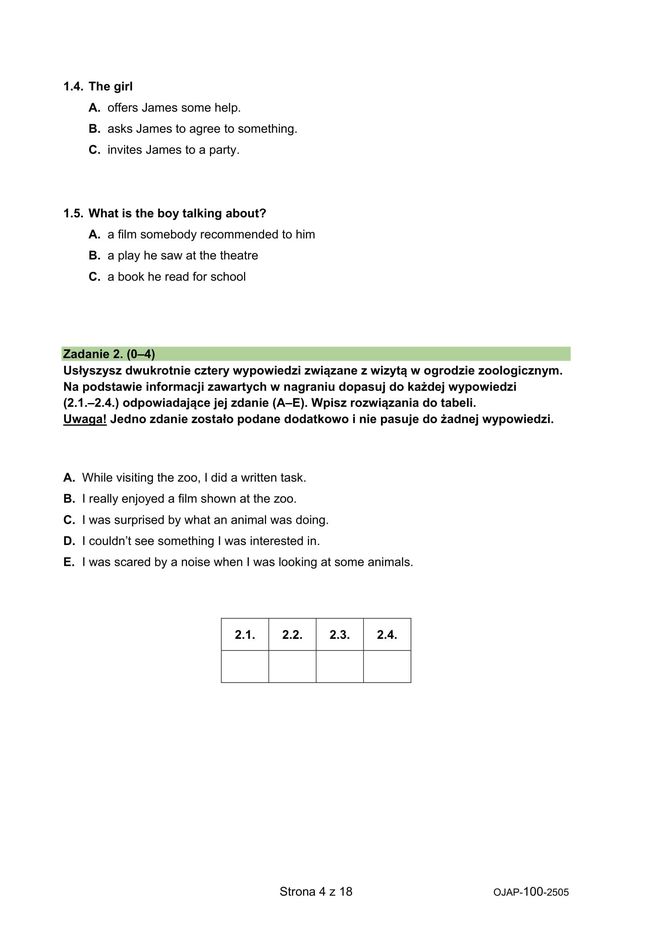 1.4. The girl

A. offers James some help.

B. asks James to agree to something.

C. invites James to a party.

1.5. What is the boy talking about?

A. a film somebody recommended to him

B. a play he saw at the theatre

C. a book he read for school

Zadanie 2. (0–4)

Usłyszysz dwukrotnie cztery wypowiedzi związane z wizytą w ogrodzie zoologicznym. Na podstawie informacji zawartych w nagraniu dopasuj do każdej wypowiedzi (2.1.–2.4.) odpowiadające jej zdanie (A–E). Wpisz rozwiązania do tabeli.
Uwaga! Jedno zdanie zostało podane dodatkowo i nie pasuje do żadnej wypowiedzi.

A. While visiting the zoo, I did a written task.

B. I really enjoyed a film shown at the zoo.

C. I was surprised by what an animal was doing.

D. I couldn't see something I was interested in.

E. I was scared by a noise when I was looking at some animals.

| 2.1. | 2.2. | 2.3. | 2.4. |
|---|---|---|---|
| | | | |

Strona 4 z 18

OJAP-100-2505